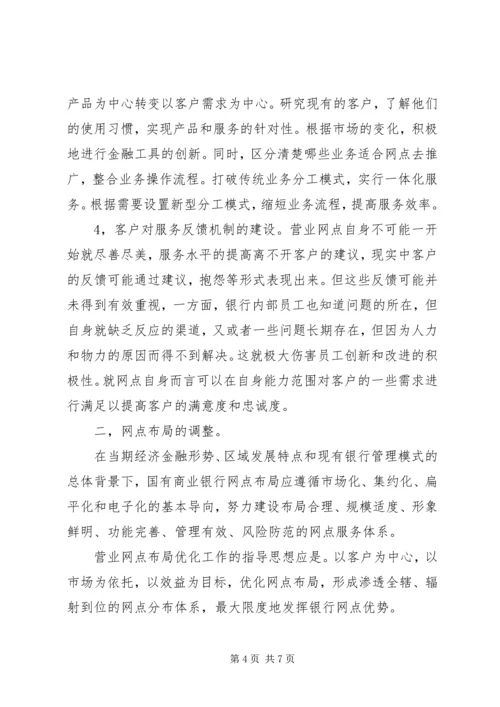 产品为中心转变以客户需求为中心。研究现有的客户，了解他们的使用习惯，实现产品和服务的针对性。根据市场的变化，积极地进行金融工具的创新。同时，区分清楚哪些业务适合网点去推广，整合业务操作流程。打破传统业务分工模式，实行一体化服务。根据需要设置新型分工模式，缩短业务流程，提高服务效率。

4，客户对服务反馈机制的建设。营业网点自身不可能一开始就尽善尽美，服务水平的提高离不开客户的建议，现实中客户的反馈可能通过建议，抱怨等形式表现出来。但这些反馈可能并未得到有效重视，一方面，银行内部员工也知道问题的所在，但自身就缺乏反应的渠道，又或者一些问题长期存在，但因为人力和物力的原因而得不到解决。这就极大伤害员工创新和改进的积极性。就网点自身而言可以在自身能力范围对客户的一些需求进行满足以提高客户的满意度和忠诚度。

二，网点布局的调整。

在当期经济金融形势、区域发展特点和现有银行管理模式的总体背景下，国有商业银行网点布局应遵循市场化、集约化、扁平化和电子化的基本导向，努力建设布局合理、规模适度、形象鲜明、功能完善、管理有效、风险防范的网点服务体系。

营业网点布局优化工作的指导思想应是。以客户为中心，以市场为依托，以效益为目标，优化网点布局，形成渗透全辖、辐射到位的网点分布体系，最大限度地发挥银行网点优势。

第 4 页 共 7 页